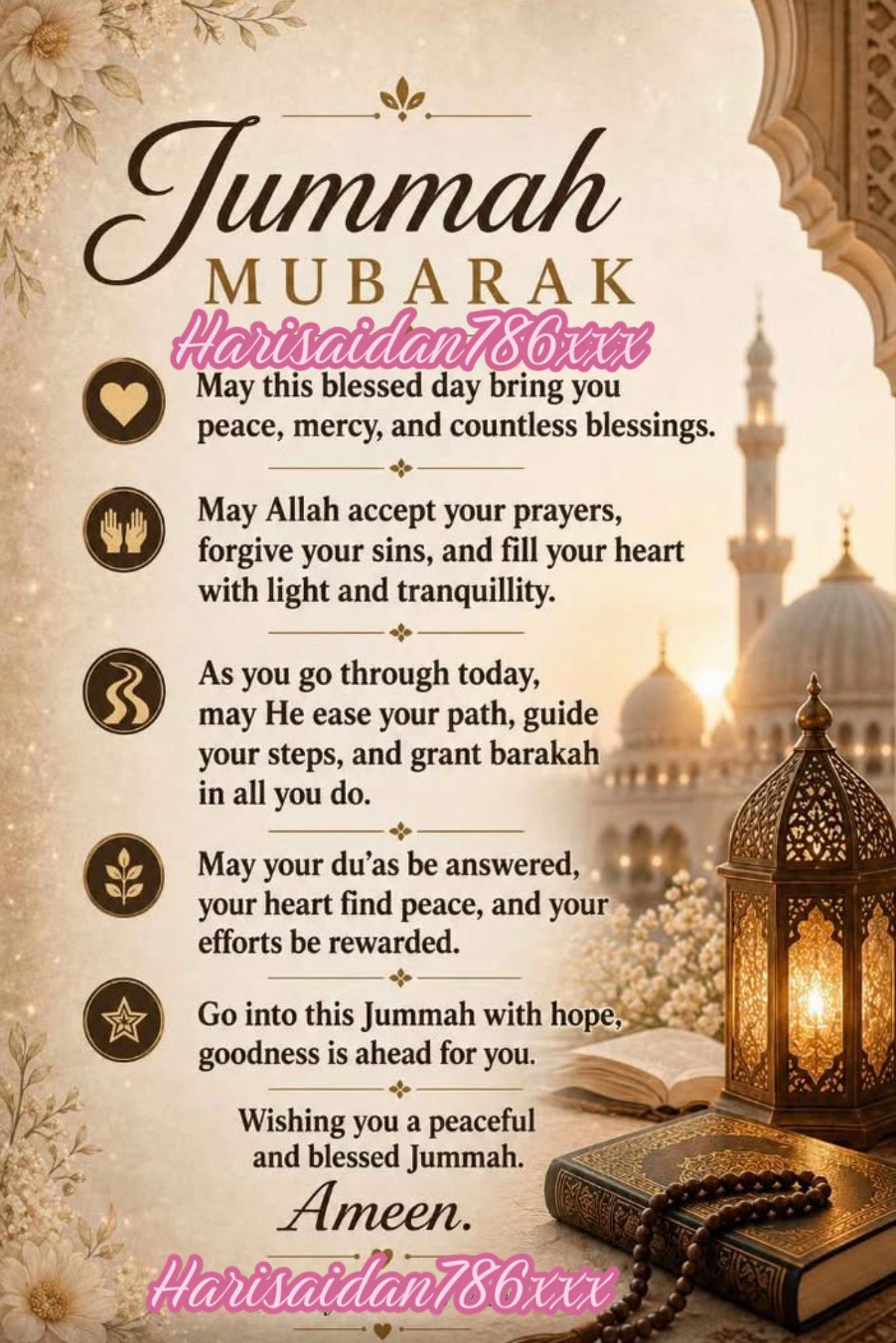 Jummah
MUBARAK
Harisaidan786xxx

May this blessed day bring you peace, mercy, and countless blessings.

May Allah accept your prayers, forgive your sins, and fill your heart with light and tranquillity.

As you go through today, may He ease your path, guide your steps, and grant barakah in all you do.

May your du'as be answered, your heart find peace, and your efforts be rewarded.

Go into this Jummah with hope, goodness is ahead for you.

Wishing you a peaceful and blessed Jummah.

Ameen.

Harisaidan786xxx